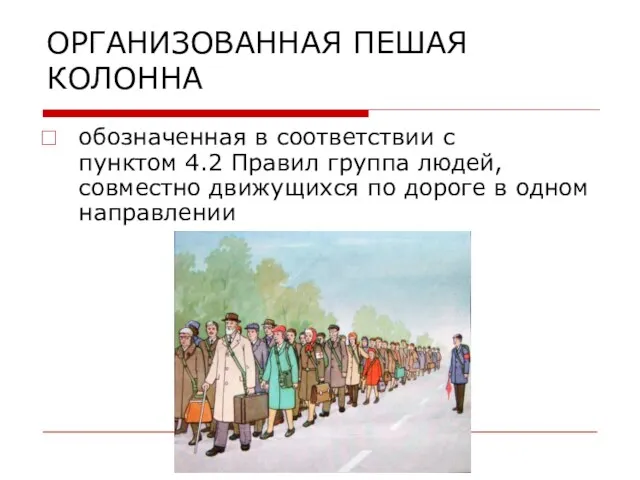 ОРГАНИЗОВАННАЯ ПЕШАЯ КОЛОННА

обозначенная в соответствии с пунктом 4.2 Правил группа людей, совместно движущихся по дороге в одном направлении